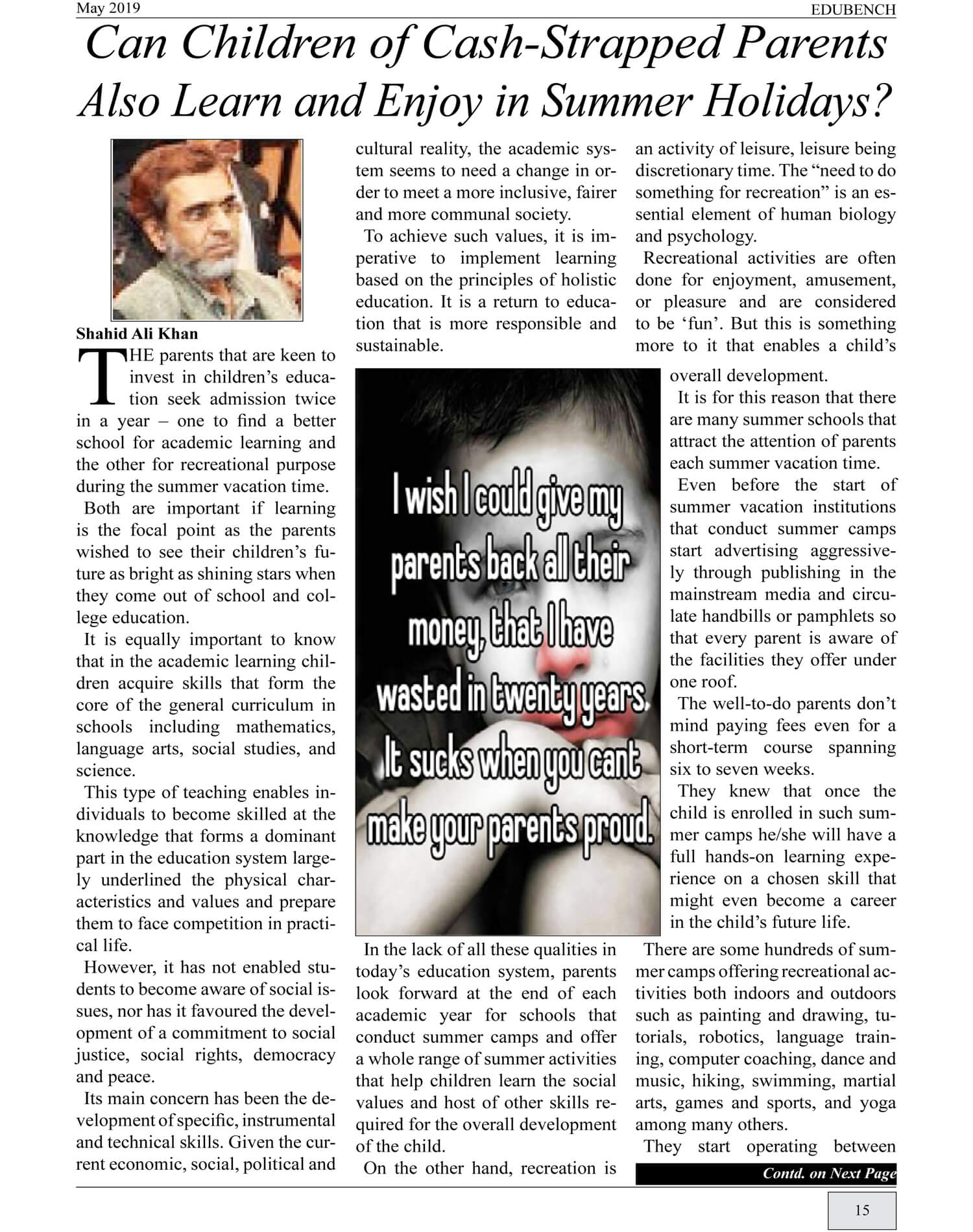 May 2019

EDUBENCH

Can Children of Cash-Strapped Parents Also Learn and Enjoy in Summer Holidays?

Shahid Ali Khan

THE parents that are keen to invest in children's education seek admission twice in a year – one to find a better school for academic learning and the other for recreational purpose during the summer vacation time.

Both are important if learning is the focal point as the parents wished to see their children's future as bright as shining stars when they come out of school and college education.

It is equally important to know that in the academic learning children acquire skills that form the core of the general curriculum in schools including mathematics, language arts, social studies, and science.

This type of teaching enables individuals to become skilled at the knowledge that forms a dominant part in the education system largely underlined the physical characteristics and values and prepare them to face competition in practical life.

However, it has not enabled students to become aware of social issues, nor has it favoured the development of a commitment to social justice, social rights, democracy and peace.

Its main concern has been the development of specific, instrumental and technical skills. Given the current economic, social, political and cultural reality, the academic system seems to need a change in order to meet a more inclusive, fairer and more communal society.

To achieve such values, it is imperative to implement learning based on the principles of holistic education. It is a return to education that is more responsible and sustainable.

I wish I could give my parents back all their money, that I have wasted in twenty years. It sucks when you cant make your parents proud.

In the lack of all these qualities in today's education system, parents look forward at the end of each academic year for schools that conduct summer camps and offer a whole range of summer activities that help children learn the social values and host of other skills required for the overall development of the child.

On the other hand, recreation is an activity of leisure, leisure being discretionary time. The "need to do something for recreation" is an essential element of human biology and psychology.

Recreational activities are often done for enjoyment, amusement, or pleasure and are considered to be 'fun'. But this is something more to it that enables a child's overall development.

It is for this reason that there are many summer schools that attract the attention of parents each summer vacation time.

Even before the start of summer vacation institutions that conduct summer camps start advertising aggressively through publishing in the mainstream media and circulate handbills or pamphlets so that every parent is aware of the facilities they offer under one roof.

The well-to-do parents don't mind paying fees even for a short-term course spanning six to seven weeks.

They knew that once the child is enrolled in such summer camps he/she will have a full hands-on learning experience on a chosen skill that might even become a career in the child's future life.

There are some hundreds of summer camps offering recreational activities both indoors and outdoors such as painting and drawing, tutorials, robotics, language training, computer coaching, dance and music, hiking, swimming, martial arts, games and sports, and yoga among many others.

They start operating between

Contd. on Next Page

15